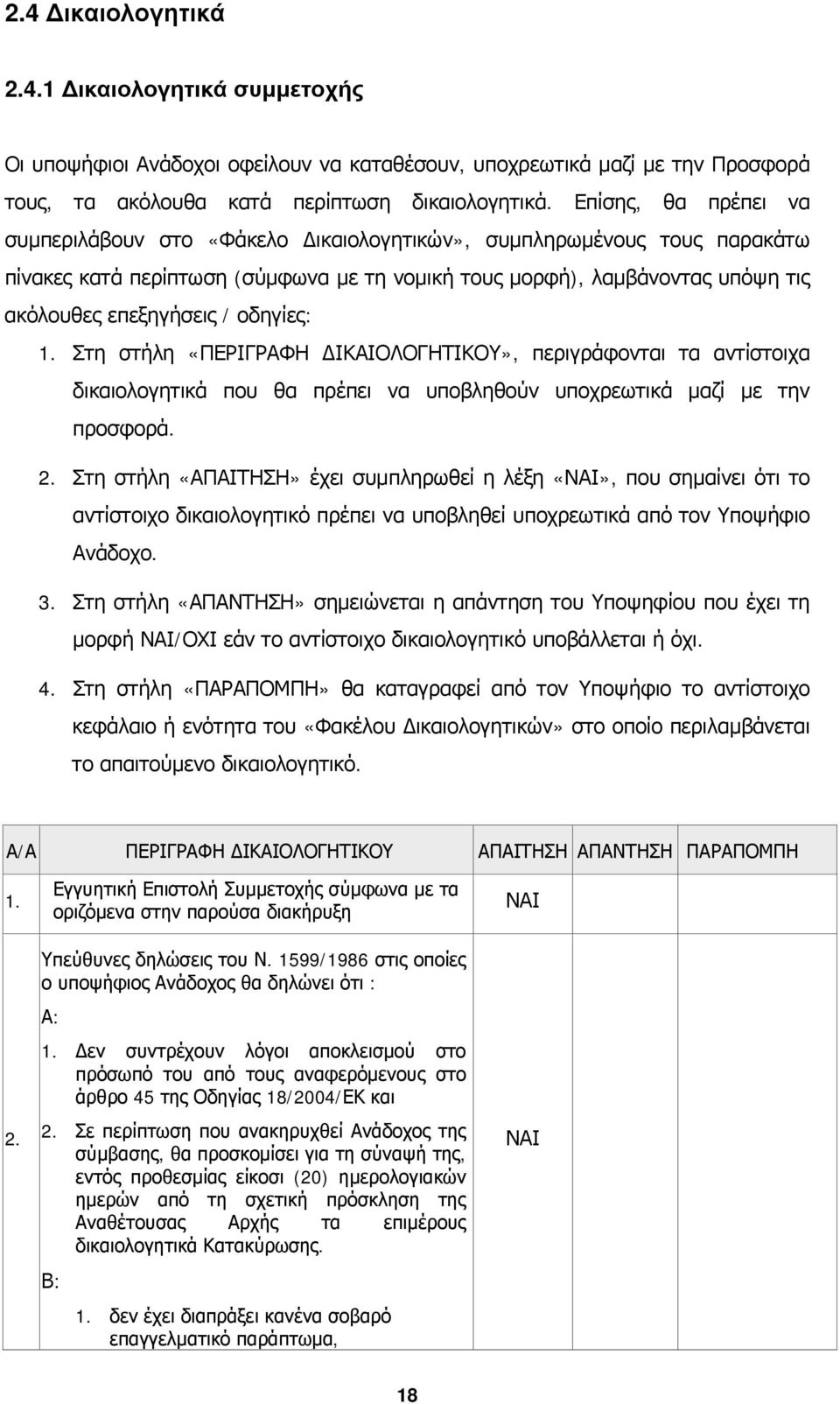 2.4 Δικαιολογητικά

2.4.1 Δικαιολογητικά συμμετοχής

Οι υποψήφιοι Ανάδοχοι οφείλουν να καταθέσουν, υποχρεωτικά μαζί με την Προσφορά τους, τα ακόλουθα κατά περίπτωση δικαιολογητικά. Επίσης, θα πρέπει να συμπεριλάβουν στο «Φάκελο Δικαιολογητικών», συμπληρωμένους τους παρακάτω πίνακες κατά περίπτωση (σύμφωνα με τη νομική τους μορφή), λαμβάνοντας υπόψη τις ακόλουθες επεξηγήσεις / οδηγίες:

1. Στη στήλη «ΠΕΡΙΓΡΑΦΗ ΔΙΚΑΙΟΛΟΓΗΤΙΚΟΥ», περιγράφονται τα αντίστοιχα δικαιολογητικά που θα πρέπει να υποβληθούν υποχρεωτικά μαζί με την προσφορά.

2. Στη στήλη «ΑΠΑΙΤΗΣΗ» έχει συμπληρωθεί η λέξη «ΝΑΙ», που σημαίνει ότι το αντίστοιχο δικαιολογητικό πρέπει να υποβληθεί υποχρεωτικά από τον Υποψήφιο Ανάδοχο.

3. Στη στήλη «ΑΠΑΝΤΗΣΗ» σημειώνεται η απάντηση του Υποψηφίου που έχει τη μορφή ΝΑΙ/ΟΧΙ εάν το αντίστοιχο δικαιολογητικό υποβάλλεται ή όχι.

4. Στη στήλη «ΠΑΡΑΠΟΜΠΗ» θα καταγραφεί από τον Υποψήφιο το αντίστοιχο κεφάλαιο ή ενότητα του «Φακέλου Δικαιολογητικών» στο οποίο περιλαμβάνεται το απαιτούμενο δικαιολογητικό.

| Α/Α | ΠΕΡΙΓΡΑΦΗ ΔΙΚΑΙΟΛΟΓΗΤΙΚΟΥ | ΑΠΑΙΤΗΣΗ | ΑΠΑΝΤΗΣΗ | ΠΑΡΑΠΟΜΠΗ |
|---|---|---|---|---|
| 1. | Εγγυητική Επιστολή Συμμετοχής σύμφωνα με τα οριζόμενα στην παρούσα διακήρυξη | ΝΑΙ | | |
| 2. | Υπεύθυνες δηλώσεις του Ν. 1599/1986 στις οποίες ο υποψήφιος Ανάδοχος θα δηλώνει ότι : Α: 1. Δεν συντρέχουν λόγοι αποκλεισμού στο πρόσωπό του από τους αναφερόμενους στο άρθρο 45 της Οδηγίας 18/2004/ΕΚ και 2. Σε περίπτωση που ανακηρυχθεί Ανάδοχος της σύμβασης, θα προσκομίσει για τη σύναψή της, εντός προθεσμίας είκοσι (20) ημερολογιακών ημερών από τη σχετική πρόσκληση της Αναθέτουσας Αρχής τα επιμέρους δικαιολογητικά Κατακύρωσης. Β: 1. δεν έχει διαπράξει κανένα σοβαρό επαγγελματικό παράπτωμα, | ΝΑΙ | | |

18